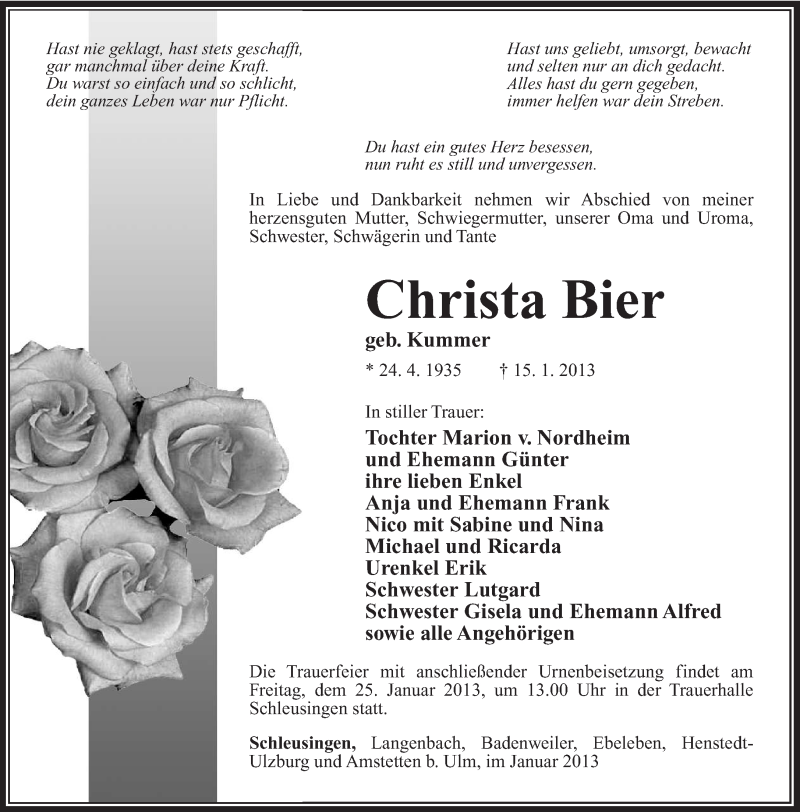 Hast nie geklagt, hast stets geschafft,
gar manchmal über deine Kraft.
Du warst so einfach und so schlicht,
dein ganzes Leben war nur Pflicht.

Hast uns geliebt, umsorgt, bewacht
und selten nur an dich gedacht.
Alles hast du gern gegeben,
immer helfen war dein Streben.

Du hast ein gutes Herz besessen,
nun ruht es still und unvergessen.

In Liebe und Dankbarkeit nehmen wir Abschied von meiner herzensguten Mutter, Schwiegermutter, unserer Oma und Uroma, Schwester, Schwägerin und Tante

Christa Bier

geb. Kummer

* 24. 4. 1935 † 15. 1. 2013

In stiller Trauer:

Tochter Marion v. Nordheim
und Ehemann Günter
ihre lieben Enkel
Anja und Ehemann Frank
Nico mit Sabine und Nina
Michael und Ricarda
Urenkel Erik
Schwester Lutgard
Schwester Gisela und Ehemann Alfred
sowie alle Angehörigen

Die Trauerfeier mit anschließender Urnenbeisetzung findet am Freitag, dem 25. Januar 2013, um 13.00 Uhr in der Trauerhalle Schleusingen statt.

Schleusingen, Langenbach, Badenweiler, Ebeleben, Henstedt-Ulzburg und Amstetten b. Ulm, im Januar 2013